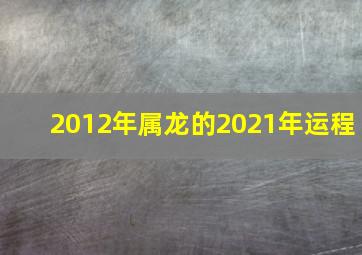 2012年属龙的2021年运程